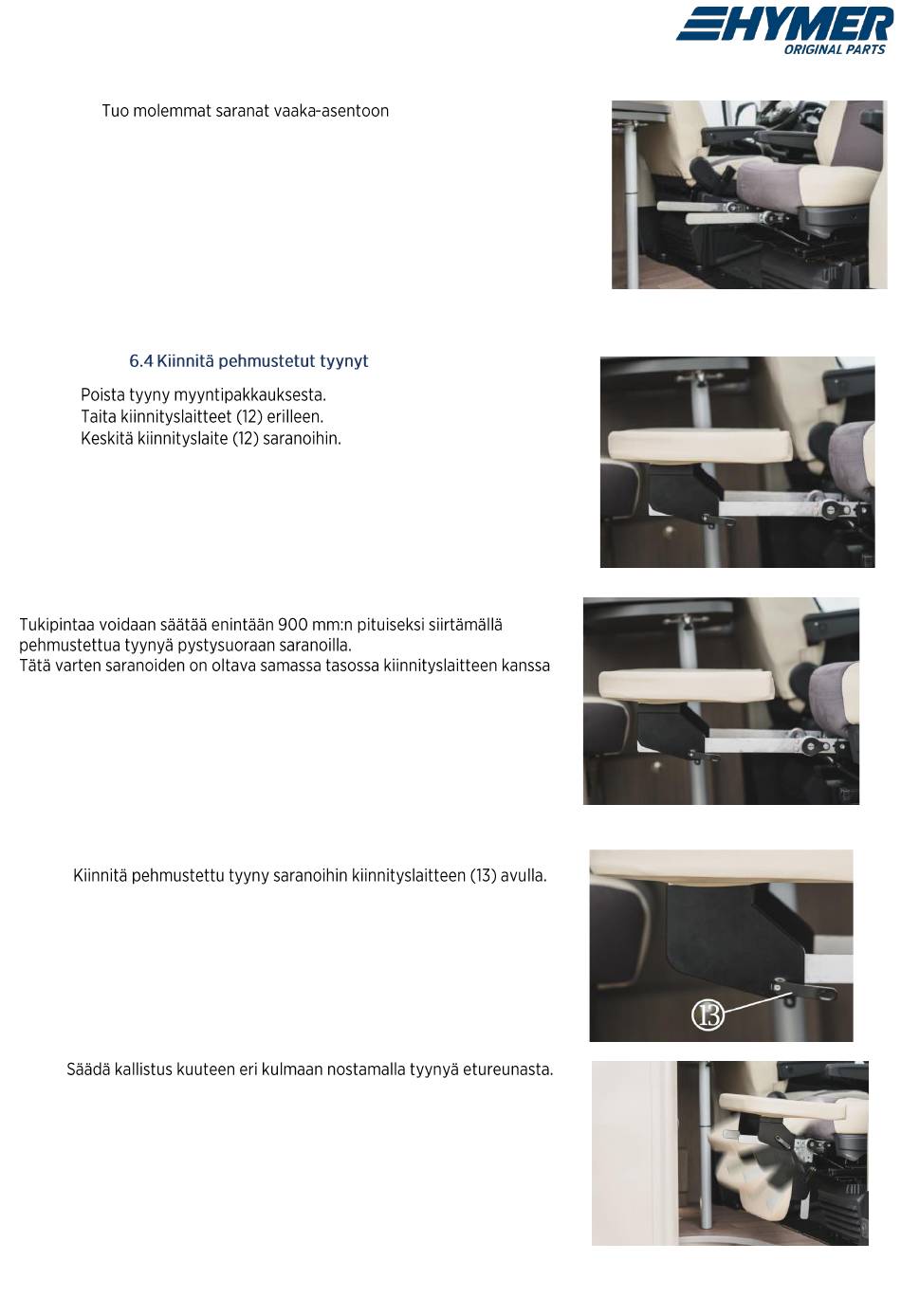 HYMER
ORIGINAL PARTS

Tuo molemmat saranat vaaka-asentoon

6.4 Kiinnitä pehmustetut tyynyt

Poista tyyny myyntipakkauksesta.
Taita kiinnityslaitteet (12) erilleen.
Keskitä kiinnityslaite (12) saranoihin.

Tukipintaa voidaan säätää enintään 900 mm:n pituiseksi siirtämällä pehmustettua tyynyä pystysuoraan saranoilla.
Tätä varten saranoiden on oltava samassa tasossa kiinnityslaitteen kanssa

Kiinnitä pehmustettu tyyny saranoihin kiinnityslaitteen (13) avulla.

13

Säädä kallistus kuuteen eri kulmaan nostamalla tyynyä etureunasta.